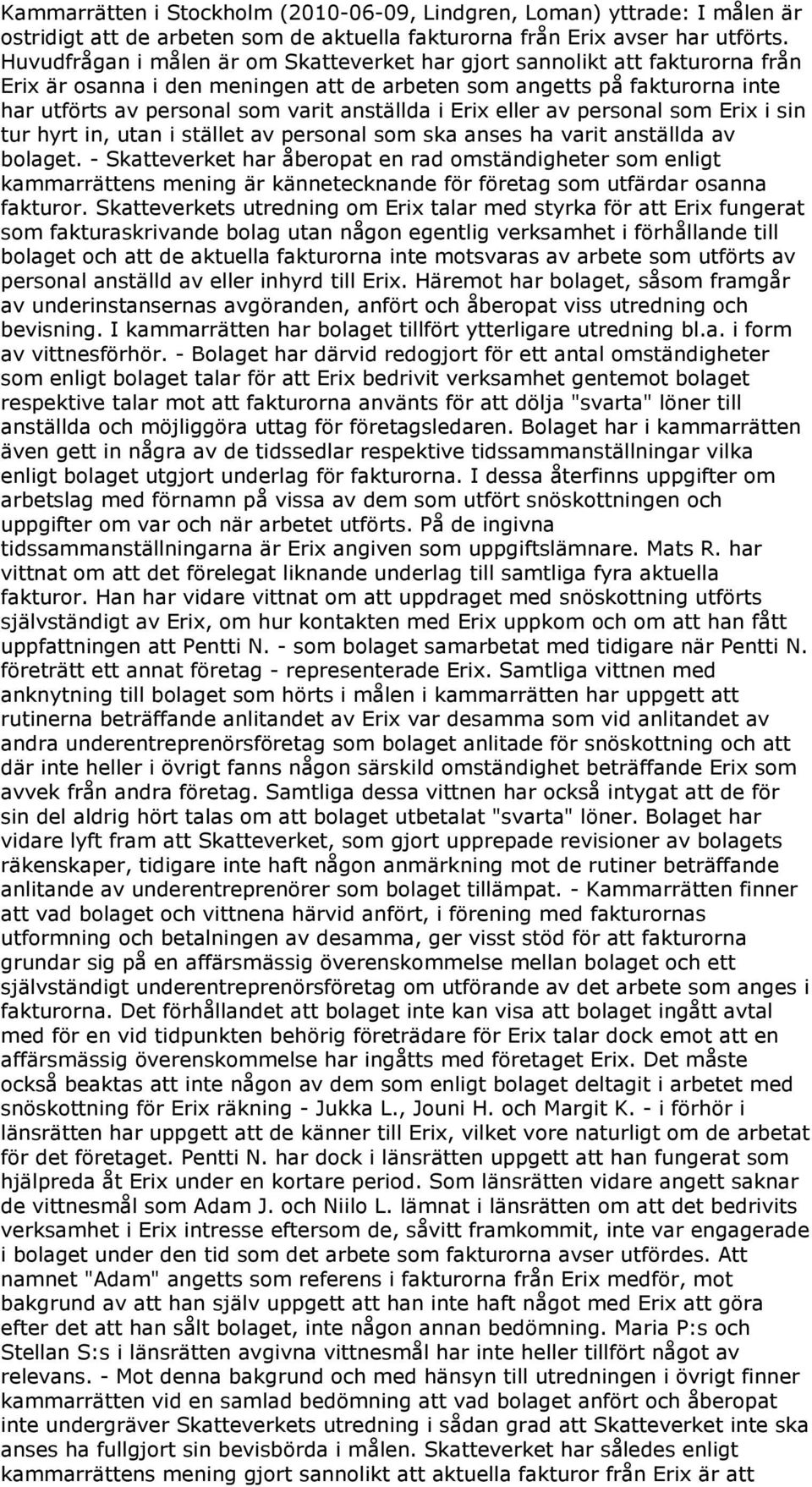 Kammarrätten i Stockholm (2010-06-09, Lindgren, Loman) yttrade: I målen är ostridigt att de arbeten som de aktuella fakturorna från Erix avser har utförts. Huvudfrågan i målen är om Skatteverket har gjort sannolikt att fakturorna från Erix är osanna i den meningen att de arbeten som angetts på fakturorna inte har utförts av personal som varit anställda i Erix eller av personal som Erix i sin tur hyrt in, utan i stället av personal som ska anses ha varit anställda av bolaget. - Skatteverket har åberopat en rad omständigheter som enligt kammarrättens mening är kännetecknande för företag som utfärdar osanna fakturor. Skatteverkets utredning om Erix talar med styrka för att Erix fungerat som fakturaskrivande bolag utan någon egentlig verksamhet i förhållande till bolaget och att de aktuella fakturorna inte motsvaras av arbete som utförts av personal anställd av eller inhyrd till Erix. Häremot har bolaget, såsom framgår av underinstansernas avgöranden, anfört och åberopat viss utredning och bevisning. I kammarrätten har bolaget tillfört ytterligare utredning bl.a. i form av vittnesförhör. - Bolaget har därvid redogjort för ett antal omständigheter som enligt bolaget talar för att Erix bedrivit verksamhet gentemot bolaget respektive talar mot att fakturorna använts för att dölja "svarta" löner till anställda och möjliggöra uttag för företagsledaren. Bolaget har i kammarrätten även gett in några av de tidssedlar respektive tidssammanställningar vilka enligt bolaget utgjort underlag för fakturorna. I dessa återfinns uppgifter om arbetslag med förnamn på vissa av dem som utfört snöskottningen och uppgifter om var och när arbetet utförts. På de ingivna tidssammanställningarna är Erix angiven som uppgiftslämnare. Mats R. har vittnat om att det förelegat liknande underlag till samtliga fyra aktuella fakturor. Han har vidare vittnat om att uppdraget med snöskottning utförts självständigt av Erix, om hur kontakten med Erix uppkom och om att han fått uppfattningen att Pentti N. - som bolaget samarbetat med tidigare när Pentti N. företrätt ett annat företag - representerade Erix. Samtliga vittnen med anknytning till bolaget som hörts i målen i kammarrätten har uppgett att rutinerna beträffande anlitandet av Erix var desamma som vid anlitandet av andra underentreprenörsföretag som bolaget anlitade för snöskottning och att där inte heller i övrigt fanns någon särskild omständighet beträffande Erix som avvek från andra företag. Samtliga dessa vittnen har också intygat att de för sin del aldrig hört talas om att bolaget utbetalat "svarta" löner. Bolaget har vidare lyft fram att Skatteverket, som gjort upprepade revisioner av bolagets räkenskaper, tidigare inte haft någon anmärkning mot de rutiner beträffande anlitande av underentreprenörer som bolaget tillämpat. - Kammarrätten finner att vad bolaget och vittnena härvid anfört, i förening med fakturornas utformning och betalningen av desamma, ger visst stöd för att fakturorna grundar sig på en affärsmässig överenskommelse mellan bolaget och ett självständigt underentreprenörsföretag om utförande av det arbete som anges i fakturorna. Det förhållandet att bolaget inte kan visa att bolaget ingått avtal med för en vid tidpunkten behörig företrädare för Erix talar dock emot att en affärsmässig överenskommelse har ingåtts med företaget Erix. Det måste också beaktas att inte någon av dem som enligt bolaget deltagit i arbetet med snöskottning för Erix räkning - Jukka L., Jouni H. och Margit K. - i förhör i länsrätten har uppgett att de känner till Erix, vilket vore naturligt om de arbetat för det företaget. Pentti N. har dock i länsrätten uppgett att han fungerat som hjälpreda åt Erix under en kortare period. Som länsrätten vidare angett saknar de vittnesmål som Adam J. och Niilo L. lämnat i länsrätten om att det bedrivits verksamhet i Erix intresse eftersom de, såvitt framkommit, inte var engagerade i bolaget under den tid som det arbete som fakturorna avser utfördes. Att namnet "Adam" angetts som referens i fakturorna från Erix medför, mot bakgrund av att han själv uppgett att han inte haft något med Erix att göra efter det att han sålt bolaget, inte någon annan bedömning. Maria P:s och Stellan S:s i länsrätten avgivna vittnesmål har inte heller tillfört något av relevans. - Mot denna bakgrund och med hänsyn till utredningen i övrigt finner kammarrätten vid en samlad bedömning att vad bolaget anfört och åberopat inte undergräver Skatteverkets utredning i sådan grad att Skatteverket inte ska anses ha fullgjort sin bevisbörda i målen. Skatteverket har således enligt kammarrättens mening gjort sannolikt att aktuella fakturor från Erix är att